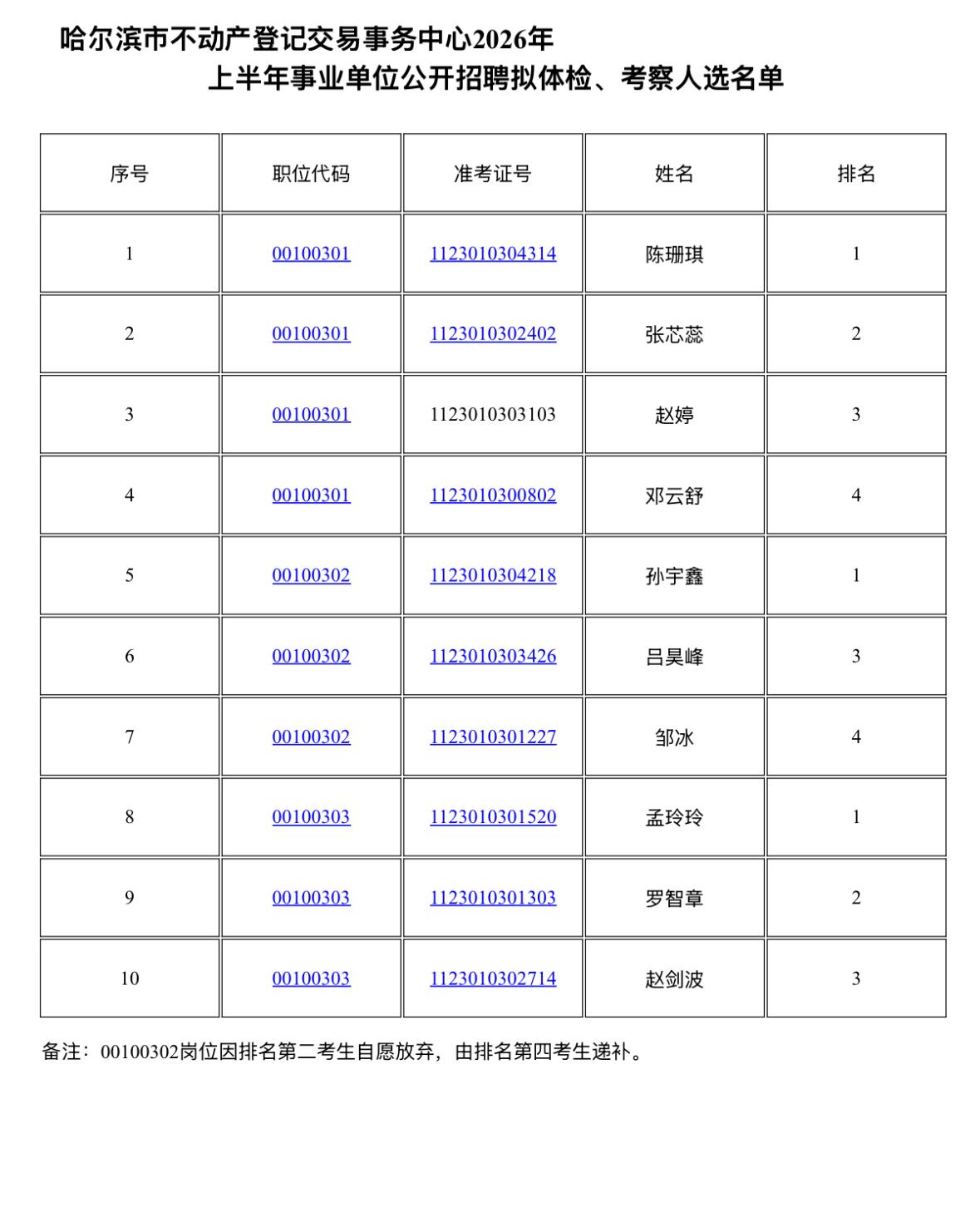 哈尔滨市不动产登记交易事务中心2026年
上半年事业单位公开招聘拟体检、考察人选名单

| 序号 | 职位代码 | 准考证号 | 姓名 | 排名 |
|---|---|---|---|---|
| 1 | 00100301 | 1123010304314 | 陈珊琪 | 1 |
| 2 | 00100301 | 1123010302402 | 张芯蕊 | 2 |
| 3 | 00100301 | 1123010303103 | 赵婷 | 3 |
| 4 | 00100301 | 1123010300802 | 邓云舒 | 4 |
| 5 | 00100302 | 1123010304218 | 孙宇鑫 | 1 |
| 6 | 00100302 | 1123010303426 | 吕昊峰 | 3 |
| 7 | 00100302 | 1123010301227 | 邹冰 | 4 |
| 8 | 00100303 | 1123010301520 | 孟玲玲 | 1 |
| 9 | 00100303 | 1123010301303 | 罗智章 | 2 |
| 10 | 00100303 | 1123010302714 | 赵剑波 | 3 |

备注：00100302岗位因排名第二考生自愿放弃，由排名第四考生递补。